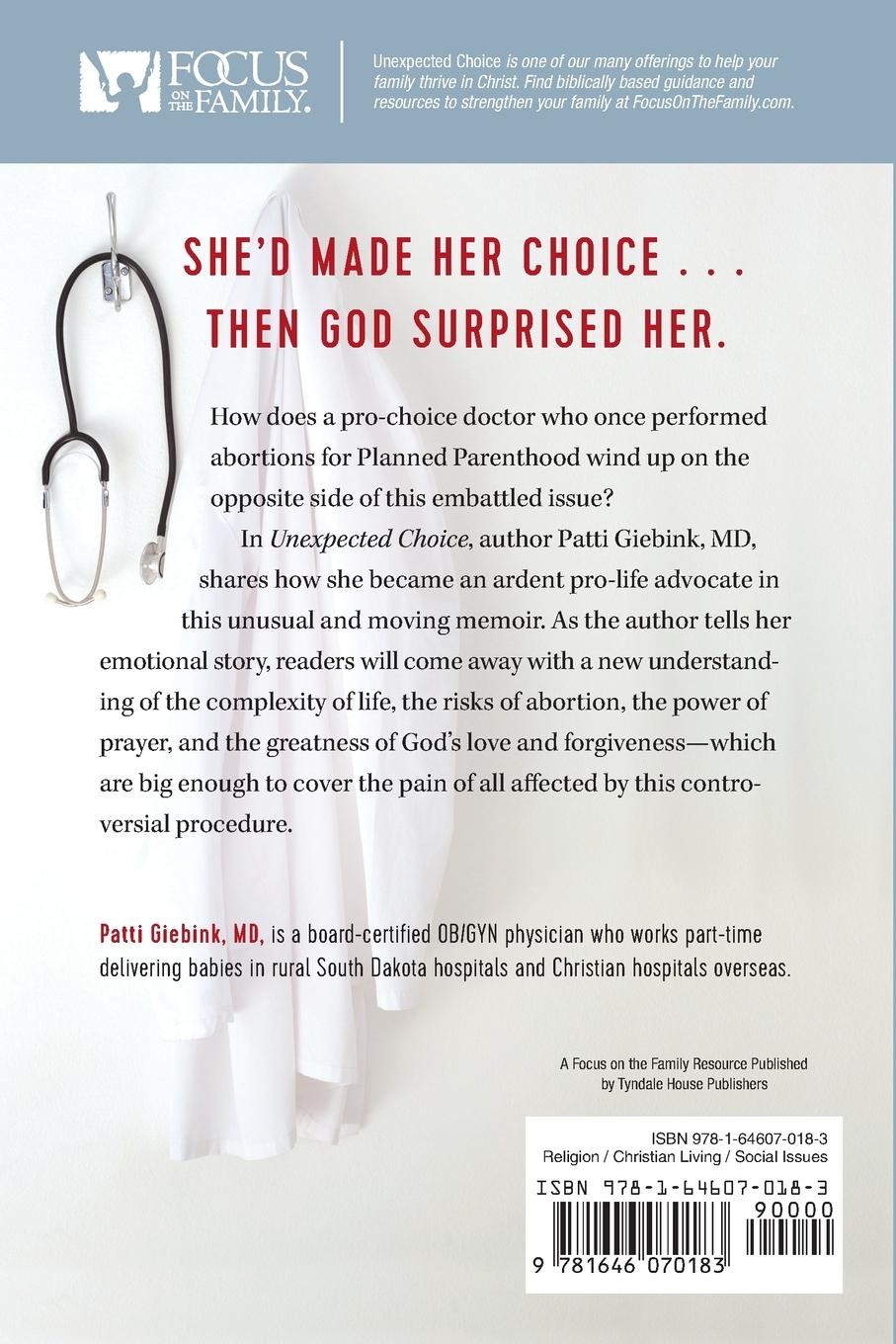 FOCUS ON THE FAMILY.

Unexpected Choice is one of our many offerings to help your family thrive in Christ. Find biblically based guidance and resources to strengthen your family at FocusOnTheFamily.com.

SHE'D MADE HER CHOICE . . . THEN GOD SURPRISED HER.

How does a pro-choice doctor who once performed abortions for Planned Parenthood wind up on the opposite side of this embattled issue?

In Unexpected Choice, author Patti Giebink, MD, shares how she became an ardent pro-life advocate in this unusual and moving memoir. As the author tells her emotional story, readers will come away with a new understanding of the complexity of life, the risks of abortion, the power of prayer, and the greatness of God's love and forgiveness—which are big enough to cover the pain of all affected by this controversial procedure.

Patti Giebink, MD, is a board-certified OB/GYN physician who works part-time delivering babies in rural South Dakota hospitals and Christian hospitals overseas.

A Focus on the Family Resource Published by Tyndale House Publishers

ISBN 978-1-64607-018-3
Religion / Christian Living / Social Issues

ISBN 978-1-64607-018-3

90000

9 781646 070183